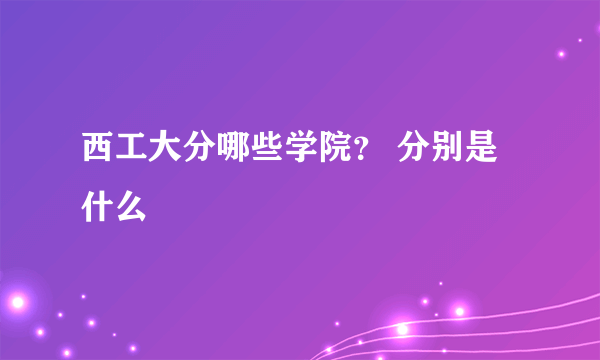 西工大分哪些学院？ 分别是什么